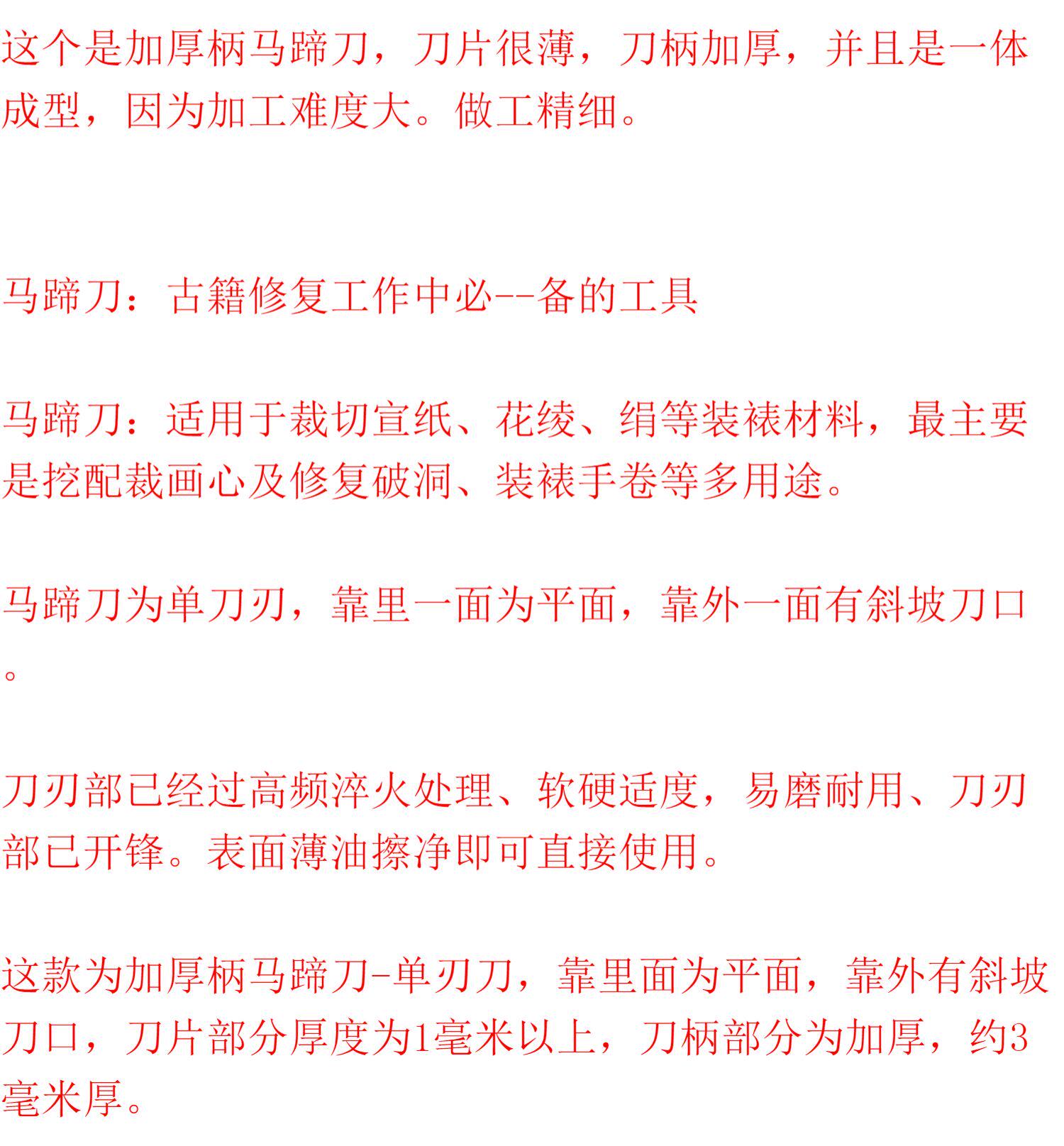 这个是加厚柄马蹄刀，刀片很薄，刀柄加厚，并且是一体成型，因为加工难度大。做工精细。

马蹄刀：古籍修复工作中必--备的工具

马蹄刀：适用于裁切宣纸、花绫、绢等装裱材料，最主要是挖配裁画心及修复破洞、装裱手卷等多用途。

马蹄刀为单刀刃，靠里一面为平面，靠外一面有斜坡刀口。

刀刃部已经过高频淬火处理、软硬适度，易磨耐用、刀刃部已开锋。表面薄油擦净即可直接使用。

这款为加厚柄马蹄刀-单刃刀，靠里面为平面，靠外有斜坡刀口，刀片部分厚度为1毫米以上，刀柄部分为加厚，约3毫米厚。